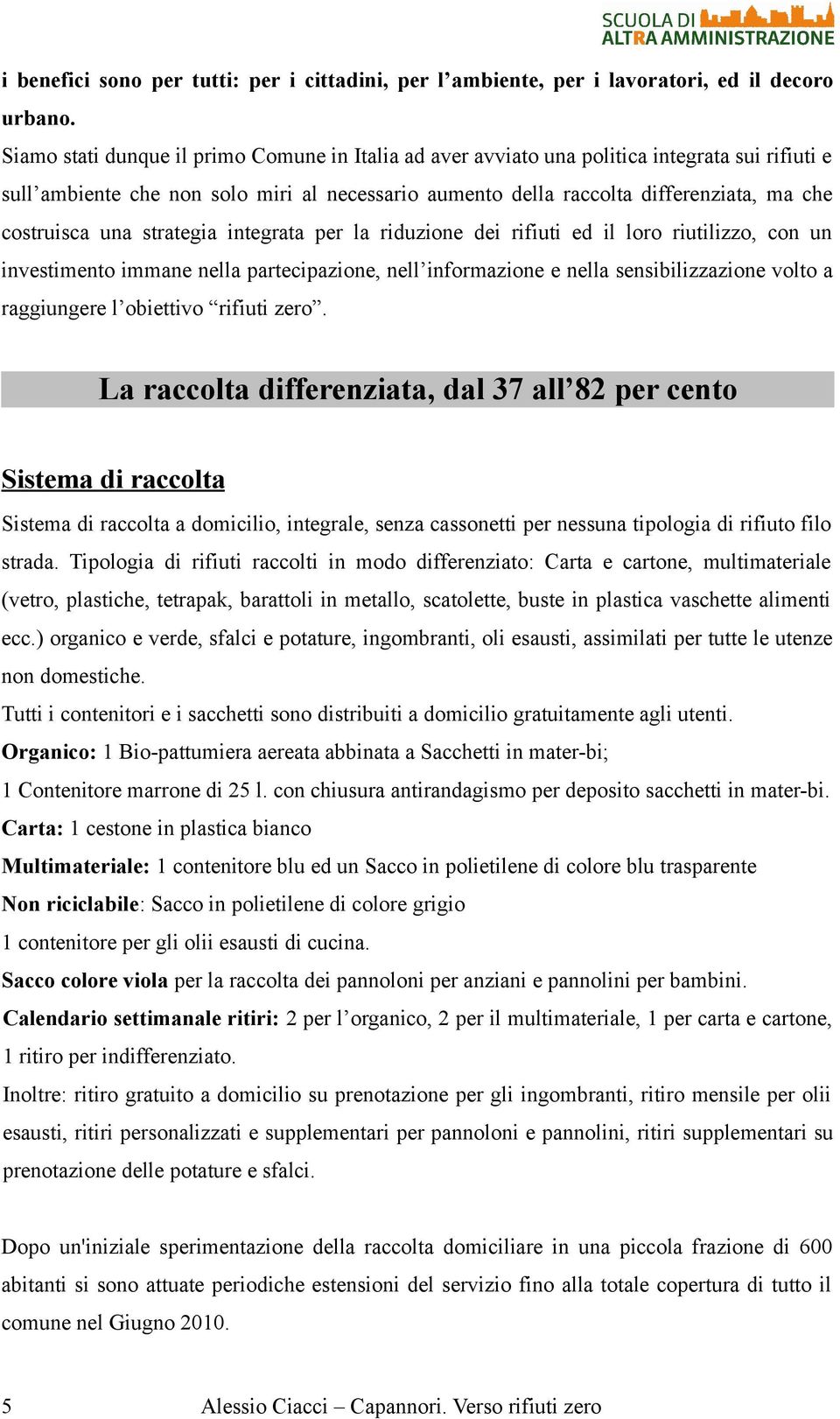 SCUOLA DI ALTRA AMMINISTRAZIONE

i benefici sono per tutti: per i cittadini, per l’ambiente, per i lavoratori, ed il decoro urbano.
Siamo stati dunque il primo Comune in Italia ad aver avviato una politica integrata sui rifiuti e sull’ambiente che non solo miri al necessario aumento della raccolta differenziata, ma che costruisca una strategia integrata per la riduzione dei rifiuti ed il loro riutilizzo, con un investimento immane nella partecipazione, nell’informazione e nella sensibilizzazione volto a raggiungere l’obiettivo “rifiuti zero”.

La raccolta differenziata, dal 37 all’82 per cento

Sistema di raccolta

Sistema di raccolta a domicilio, integrale, senza cassonetti per nessuna tipologia di rifiuto filo strada. Tipologia di rifiuti raccolti in modo differenziato: Carta e cartone, multimateriale (vetro, plastiche, tetrapak, barattoli in metallo, scatolette, buste in plastica vaschette alimenti ecc.) organico e verde, sfalci e potature, ingombranti, oli esausti, assimilati per tutte le utenze non domestiche.
Tutti i contenitori e i sacchetti sono distribuiti a domicilio gratuitamente agli utenti.
Organico: 1 Bio-pattumiera aereata abbinata a Sacchetti in mater-bi;
1 Contenitore marrone di 25 l. con chiusura antirandagismo per deposito sacchetti in mater-bi.
Carta: 1 cestone in plastica bianco
Multimateriale: 1 contenitore blu ed un Sacco in polietilene di colore blu trasparente
Non riciclabile: Sacco in polietilene di colore grigio
1 contenitore per gli olii esausti di cucina.
Sacco colore viola per la raccolta dei pannoloni per anziani e pannolini per bambini.
Calendario settimanale ritiri: 2 per l’organico, 2 per il multimateriale, 1 per carta e cartone, 1 ritiro per indifferenziato.
Inoltre: ritiro gratuito a domicilio su prenotazione per gli ingombranti, ritiro mensile per olii esausti, ritiri personalizzati e supplementari per pannoloni e pannolini, ritiri supplementari su prenotazione delle potature e sfalci.

Dopo un'iniziale sperimentazione della raccolta domiciliare in una piccola frazione di 600 abitanti si sono attuate periodiche estensioni del servizio fino alla totale copertura di tutto il comune nel Giugno 2010.

5 Alessio Ciacci – Capannori. Verso rifiuti zero